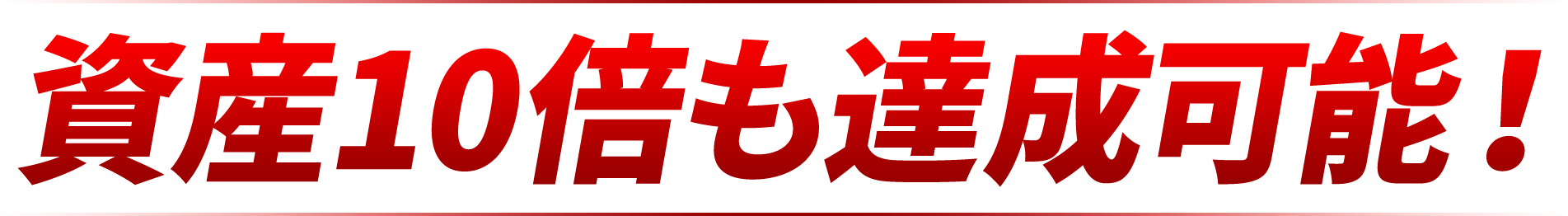 資産10倍も達成可能！